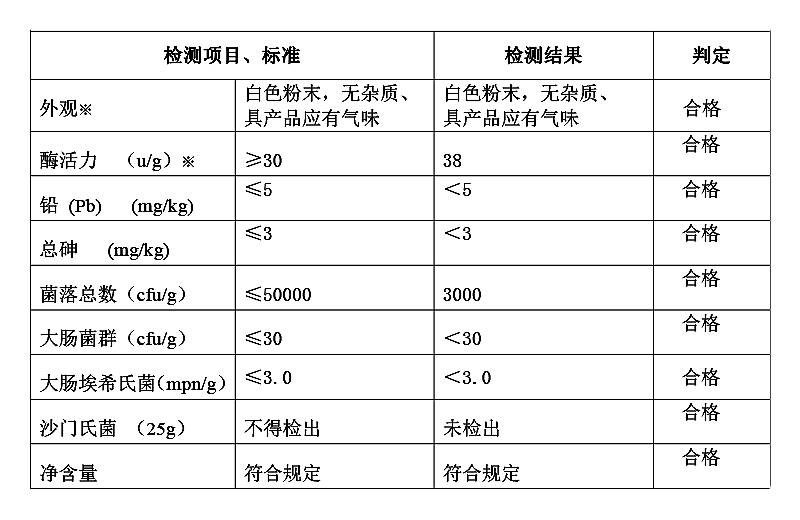 | 检测项目、标准 | | 检测结果 | 判定 |
|---|---|---|---|
| 外观※ | 白色粉末，无杂质、具产品应有气味 | 白色粉末，无杂质、具产品应有气味 | 合格 |
| 酶活力 （u/g）※ | ≥30 | 38 | 合格 |
| 铅 (Pb) (mg/kg) | ≤5 | ＜5 | 合格 |
| 总砷 (mg/kg) | ≤3 | ＜3 | 合格 |
| 菌落总数（cfu/g） | ≤50000 | 3000 | 合格 |
| 大肠菌群（cfu/g） | ≤30 | ＜30 | 合格 |
| 大肠埃希氏菌(mpn/g) | ≤3.0 | ＜3.0 | 合格 |
| 沙门氏菌 （25g） | 不得检出 | 未检出 | 合格 |
| 净含量 | 符合规定 | 符合规定 | 合格 |